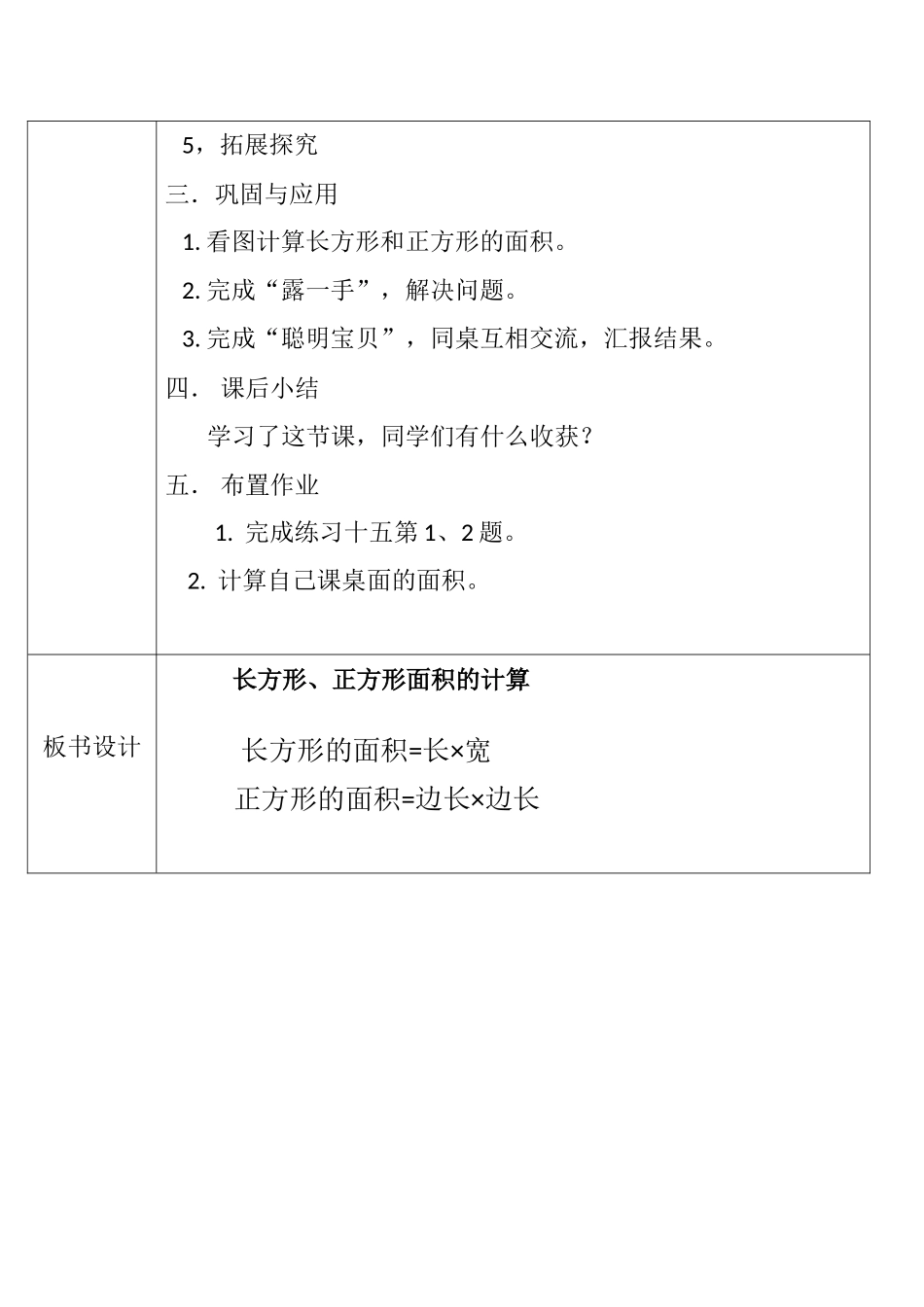 |  | 5，拓展探究<br>三．巩固与应用<br>1. 看图计算长方形和正方形的面积。<br>2. 完成“露一手”，解决问题。<br>3. 完成“聪明宝贝”，同桌互相交流，汇报结果。<br>四． 课后小结<br>学习了这节课，同学们有什么收获？<br>五． 布置作业<br>1. 完成练习十五第 1、2 题。<br>2. 计算自己课桌面的面积。 |
|---|---|
| 板书设计 | **长方形、正方形面积的计算**<br>长方形的面积=长×宽<br>正方形的面积=边长×边长 |